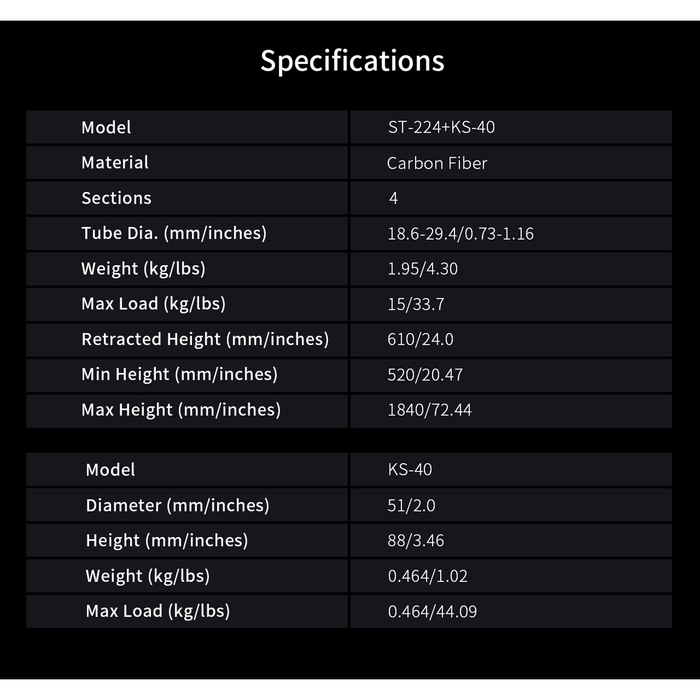 Specifications

| Model | ST-224+KS-40 |
|---|---|
| Material | Carbon Fiber |
| Sections | 4 |
| Tube Dia. (mm/inches) | 18.6-29.4/0.73-1.16 |
| Weight (kg/lbs) | 1.95/4.30 |
| Max Load (kg/lbs) | 15/33.7 |
| Retracted Height (mm/inches) | 610/24.0 |
| Min Height (mm/inches) | 520/20.47 |
| Max Height (mm/inches) | 1840/72.44 |

| Model | KS-40 |
|---|---|
| Diameter (mm/inches) | 51/2.0 |
| Height (mm/inches) | 88/3.46 |
| Weight (kg/lbs) | 0.464/1.02 |
| Max Load (kg/lbs) | 0.464/44.09 |